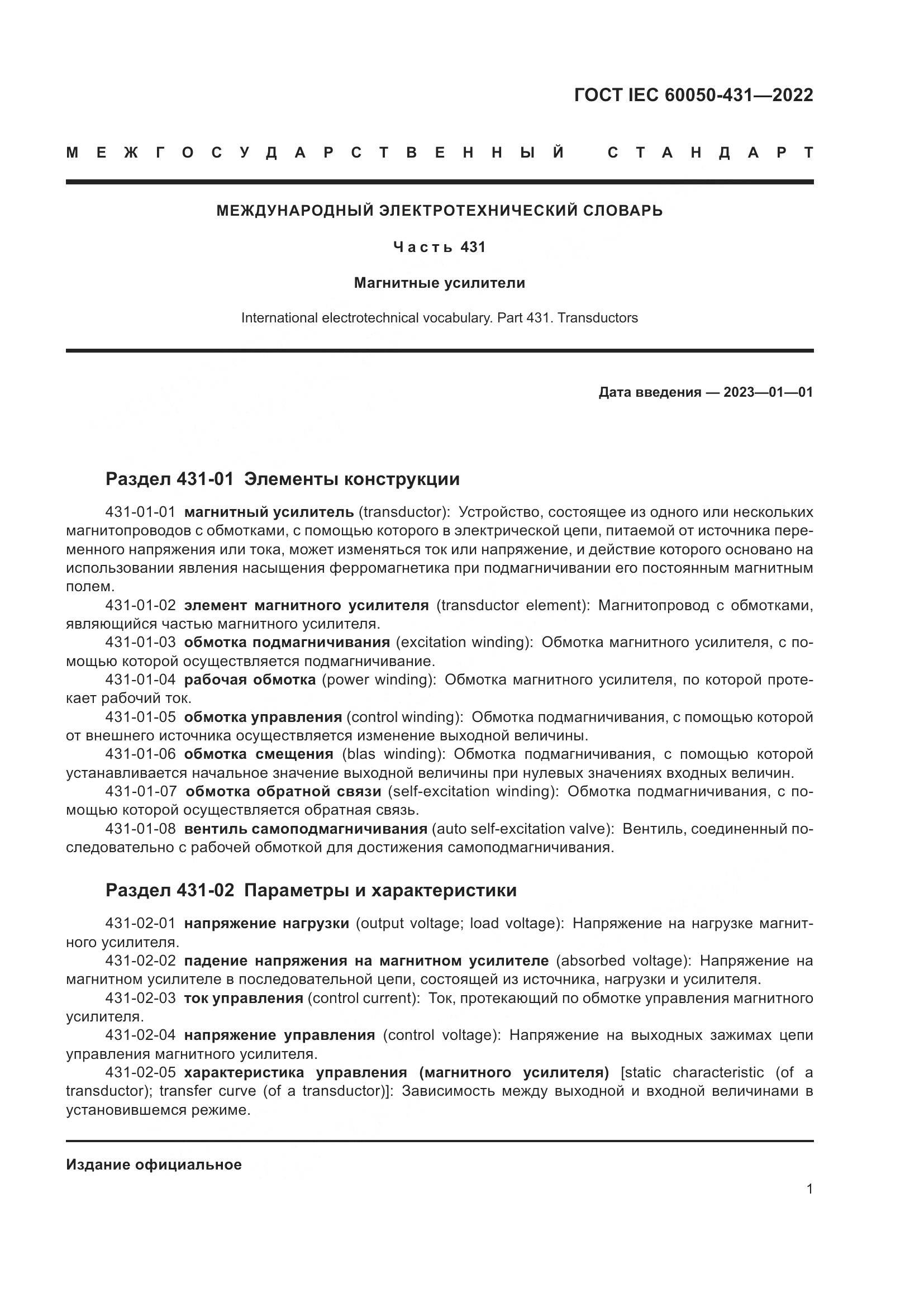 ГОСТ IEC 60050-431—2022

МЕЖГОСУДАРСТВЕННЫЙ СТАНДАРТ

МЕЖДУНАРОДНЫЙ ЭЛЕКТРОТЕХНИЧЕСКИЙ СЛОВАРЬ

Часть 431

Магнитные усилители

International electrotechnical vocabulary. Part 431. Transductors

Дата введения — 2023—01—01

Раздел 431-01 Элементы конструкции

431-01-01 магнитный усилитель (transductor): Устройство, состоящее из одного или нескольких магнитопроводов с обмотками, с помощью которого в электрической цепи, питаемой от источника переменного напряжения или тока, может изменяться ток или напряжение, и действие которого основано на использовании явления насыщения ферромагнетика при подмагничивании его постоянным магнитным полем.

431-01-02 элемент магнитного усилителя (transductor element): Магнитопровод с обмотками, являющийся частью магнитного усилителя.

431-01-03 обмотка подмагничивания (excitation winding): Обмотка магнитного усилителя, с помощью которой осуществляется подмагничивание.

431-01-04 рабочая обмотка (power winding): Обмотка магнитного усилителя, по которой протекает рабочий ток.

431-01-05 обмотка управления (control winding): Обмотка подмагничивания, с помощью которой от внешнего источника осуществляется изменение выходной величины.

431-01-06 обмотка смещения (blas winding): Обмотка подмагничивания, с помощью которой устанавливается начальное значение выходной величины при нулевых значениях входных величин.

431-01-07 обмотка обратной связи (self-excitation winding): Обмотка подмагничивания, с помощью которой осуществляется обратная связь.

431-01-08 вентиль самоподмагничивания (auto self-excitation valve): Вентиль, соединенный последовательно с рабочей обмоткой для достижения самоподмагничивания.

Раздел 431-02 Параметры и характеристики

431-02-01 напряжение нагрузки (output voltage; load voltage): Напряжение на нагрузке магнитного усилителя.

431-02-02 падение напряжения на магнитном усилителе (absorbed voltage): Напряжение на магнитном усилителе в последовательной цепи, состоящей из источника, нагрузки и усилителя.

431-02-03 ток управления (control current): Ток, протекающий по обмотке управления магнитного усилителя.

431-02-04 напряжение управления (control voltage): Напряжение на выходных зажимах цепи управления магнитного усилителя.

431-02-05 характеристика управления (магнитного усилителя) [static characteristic (of a transductor); transfer curve (of a transductor)]: Зависимость между выходной и входной величинами в установившемся режиме.

Издание официальное

1